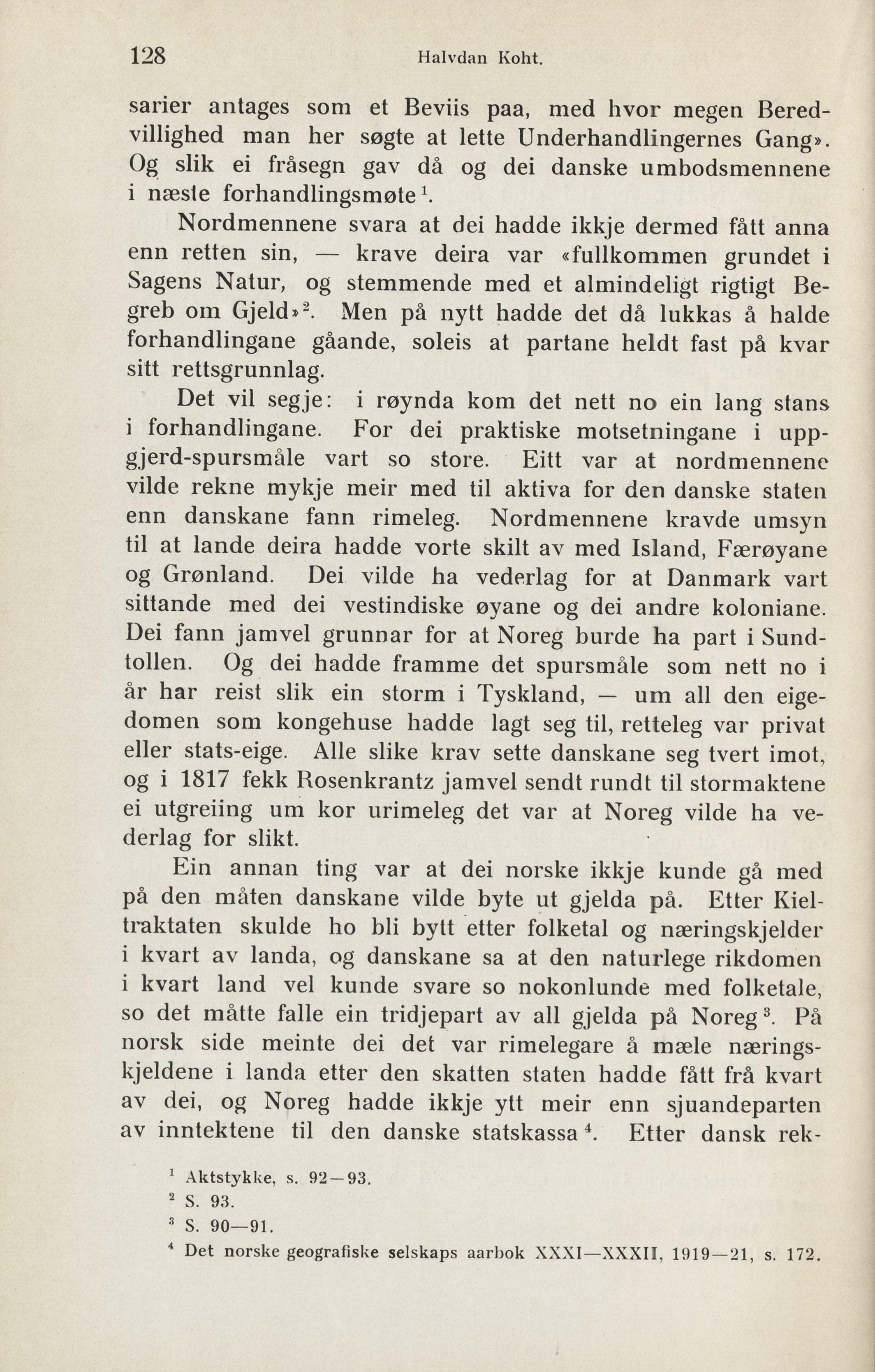 128 Halvdan Koht.

sarier antages som et Beviis paa, med hvor megen Beredvillighed man her søgte at lette Underhandlingernes Gang». Og slik ei fråsegn gav då og dei danske umbodsmennene i næste forhandlingsmøte$^1$.

Nordmennene svara at dei hadde ikkje dermed fått anna enn retten sin, — krave deira var «fullkommen grundet i Sagens Natur, og stemmende med et almindeligt rigtigt Begreb om Gjeld»$^2$. Men på nytt hadde det då lukkas å halde forhandlingane gåande, soleis at partane heldt fast på kvar sitt rettsgrunnlag.

Det vil segje: i røynda kom det nett no ein lang stans i forhandlingane. For dei praktiske motsetningane i uppgjerd-spursmåle vart so store. Eitt var at nordmennene vilde rekne mykje meir med til aktiva for den danske staten enn danskane fann rimeleg. Nordmennene kravde umsyn til at lande deira hadde vorte skilt av med Island, Færøyane og Grønland. Dei vilde ha vederlag for at Danmark vart sittande med dei vestindiske øyane og dei andre koloniane. Dei fann jamvel grunnar for at Noreg burde ha part i Sundtollen. Og dei hadde framme det spursmåle som nett no i år har reist slik ein storm i Tyskland, — um all den eigedomen som kongehuse hadde lagt seg til, retteleg var privat eller stats-eige. Alle slike krav sette danskane seg tvert imot, og i 1817 fekk Rosenkrantz jamvel sendt rundt til stormaktene ei utgreiing um kor urimeleg det var at Noreg vilde ha vederlag for slikt.

Ein annan ting var at dei norske ikkje kunde gå med på den måten danskane vilde byte ut gjelda på. Etter Kieltraktaten skulde ho bli bytt etter folketal og næringskjelder i kvart av landa, og danskane sa at den naturlege rikdomen i kvart land vel kunde svare so nokonlunde med folketale, so det måtte falle ein tridjepart av all gjelda på Noreg$^3$. På norsk side meinte dei det var rimelegare å mæle næringskjeldene i landa etter den skatten staten hadde fått frå kvart av dei, og Noreg hadde ikkje ytt meir enn sjuandeparten av inntektene til den danske statskassa$^4$. Etter dansk rek-

$^1$ Aktstykke, s. 92—93.
$^2$ S. 93.
$^3$ S. 90—91.
$^4$ Det norske geografiske selskaps aarbok XXXI—XXXII, 1919—21, s. 172.